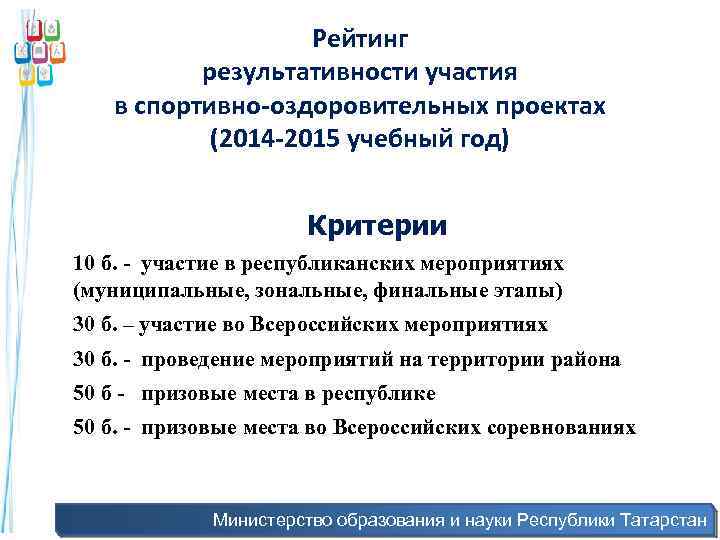 Рейтинг результативности участия в спортивно-оздоровительных проектах (2014-2015 учебный год)

Критерии

10 б. - участие в республиканских мероприятиях (муниципальные, зональные, финальные этапы)

30 б. – участие во Всероссийских мероприятиях

30 б. - проведение мероприятий на территории района

50 б - призовые места в республике

50 б. - призовые места во Всероссийских соревнованиях

Министерство образования и науки Республики Татарстан